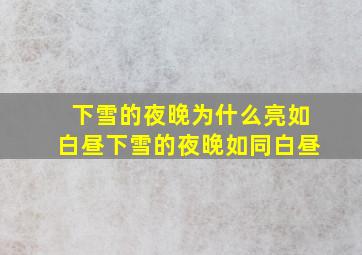 下雪的夜晚为什么亮如白昼下雪的夜晚如同白昼